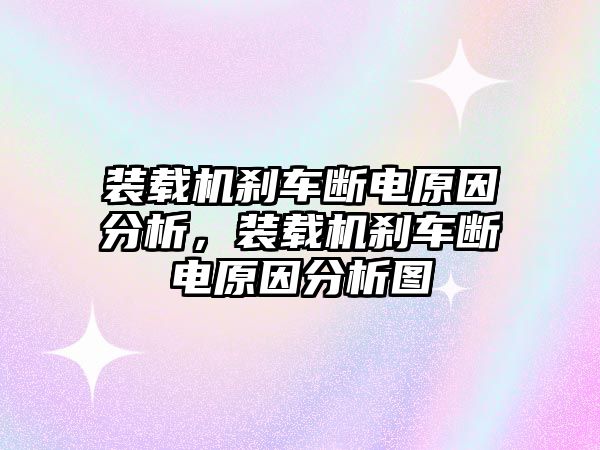 装载机刹车断电原因分析，装载机刹车断电原因分析图